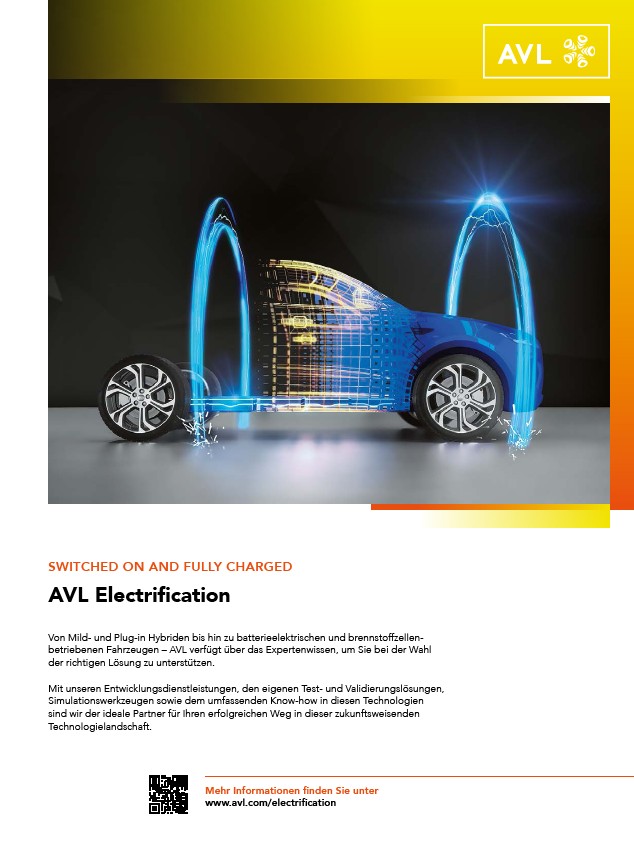 AVL

SWITCHED ON AND FULLY CHARGED

AVL Electrification

Von Mild- und Plug-in Hybriden bis hin zu batterieelektrischen und brennstoffzellenbetriebenen Fahrzeugen – AVL verfügt über das Expertenwissen, um Sie bei der Wahl der richtigen Lösung zu unterstützen.

Mit unseren Entwicklungsdienstleistungen, den eigenen Test- und Validierungslösungen, Simulationswerkzeugen sowie dem umfassenden Know-how in diesen Technologien sind wir der ideale Partner für Ihren erfolgreichen Weg in dieser zukunftsweisenden Technologielandschaft.

Mehr Informationen finden Sie unter
www.avl.com/electrification